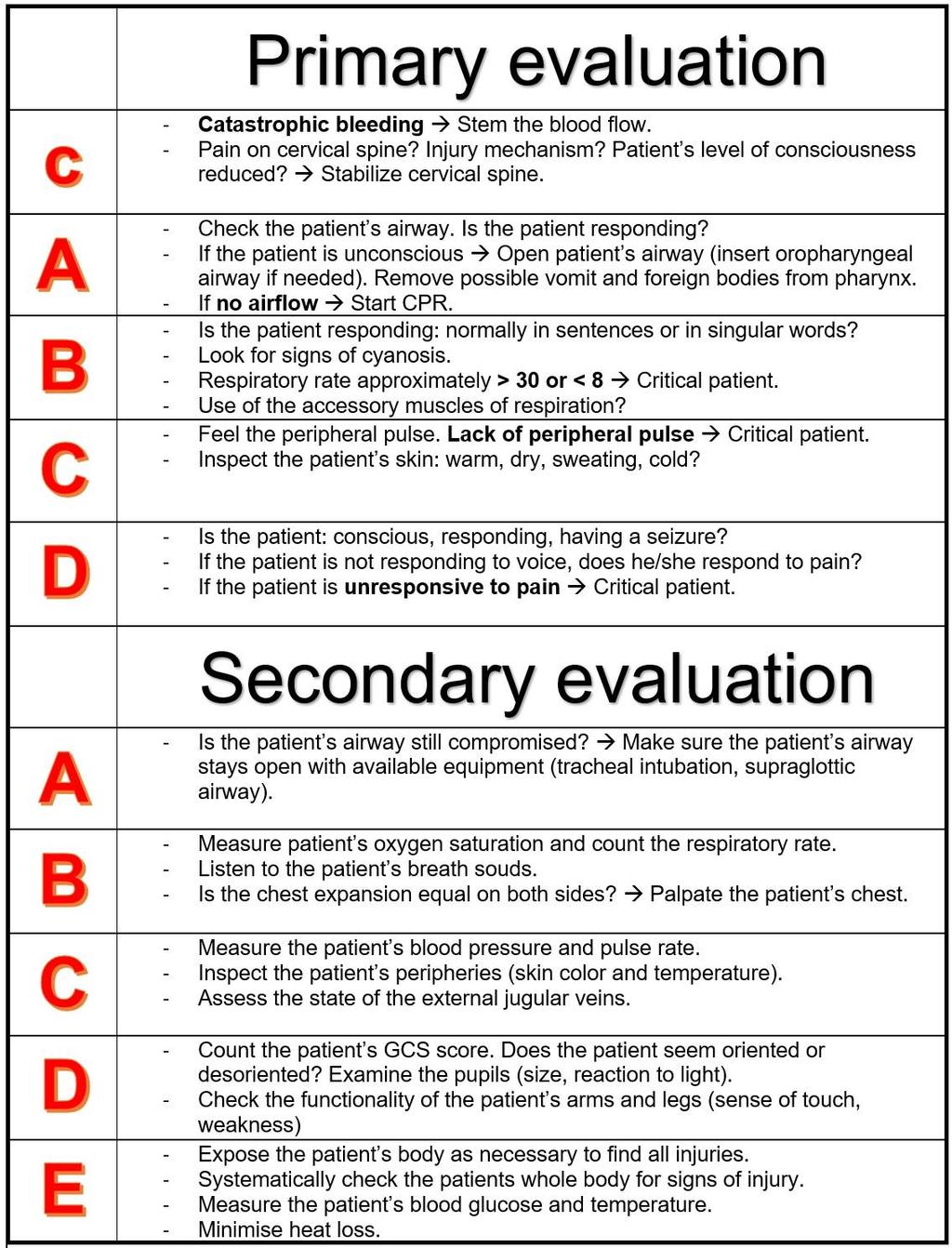 | | Primary evaluation |
|---|---|
| c | - Catastrophic bleeding → Stem the blood flow.<br>- Pain on cervical spine? Injury mechanism? Patient's level of consciousness reduced? → Stabilize cervical spine. |
| A | - Check the patient's airway. Is the patient responding?<br>- If the patient is unconscious → Open patient's airway (insert oropharyngeal airway if needed). Remove possible vomit and foreign bodies from pharynx.<br>- If no airflow → Start CPR. |
| B | - Is the patient responding: normally in sentences or in singular words?<br>- Look for signs of cyanosis.<br>- Respiratory rate approximately > 30 or < 8 → Critical patient.<br>- Use of the accessory muscles of respiration? |
| C | - Feel the peripheral pulse. Lack of peripheral pulse → Critical patient.<br>- Inspect the patient's skin: warm, dry, sweating, cold? |
| D | - Is the patient: conscious, responding, having a seizure?<br>- If the patient is not responding to voice, does he/she respond to pain?<br>- If the patient is unresponsive to pain → Critical patient. |
| | Secondary evaluation |
| A | - Is the patient's airway still compromised? → Make sure the patient's airway stays open with available equipment (tracheal intubation, supraglottic airway). |
| B | - Measure patient's oxygen saturation and count the respiratory rate.<br>- Listen to the patient's breath souds.<br>- Is the chest expansion equal on both sides? → Palpate the patient's chest. |
| C | - Measure the patient's blood pressure and pulse rate.<br>- Inspect the patient's peripheries (skin color and temperature).<br>- Assess the state of the external jugular veins. |
| D | - Count the patient's GCS score. Does the patient seem oriented or desoriented? Examine the pupils (size, reaction to light).<br>- Check the functionality of the patient's arms and legs (sense of touch, weakness) |
| E | - Expose the patient's body as necessary to find all injuries.<br>- Systematically check the patients whole body for signs of injury.<br>- Measure the patient's blood glucose and temperature.<br>- Minimise heat loss. |